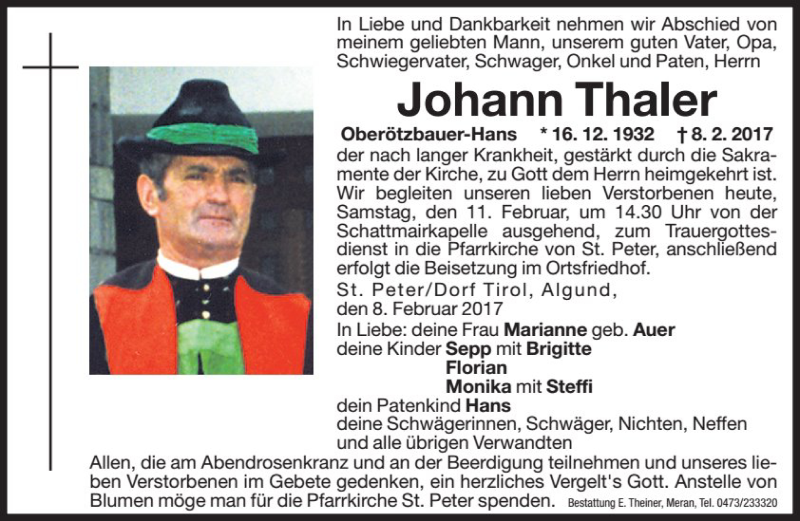 In Liebe und Dankbarkeit nehmen wir Abschied von meinem geliebten Mann, unserem guten Vater, Opa, Schwiegervater, Schwager, Onkel und Paten, Herrn

Johann Thaler

Oberötzbauer-Hans * 16. 12. 1932 † 8. 2. 2017

der nach langer Krankheit, gestärkt durch die Sakramente der Kirche, zu Gott dem Herrn heimgekehrt ist. Wir begleiten unseren lieben Verstorbenen heute, Samstag, den 11. Februar, um 14.30 Uhr von der Schattmairkapelle ausgehend, zum Trauergottesdienst in die Pfarrkirche von St. Peter, anschließend erfolgt die Beisetzung im Ortsfriedhof.

St. Peter/Dorf Tirol, Algund, den 8. Februar 2017

In Liebe: deine Frau Marianne geb. Auer
deine Kinder Sepp mit Brigitte
Florian
Monika mit Steffi
dein Patenkind Hans
deine Schwägerinnen, Schwäger, Nichten, Neffen und alle übrigen Verwandten

Allen, die am Abendrosenkranz und an der Beerdigung teilnehmen und unseres lieben Verstorbenen im Gebete gedenken, ein herzliches Vergelt's Gott. Anstelle von Blumen möge man für die Pfarrkirche St. Peter spenden.

Bestattung E. Theiner, Meran, Tel. 0473/233320